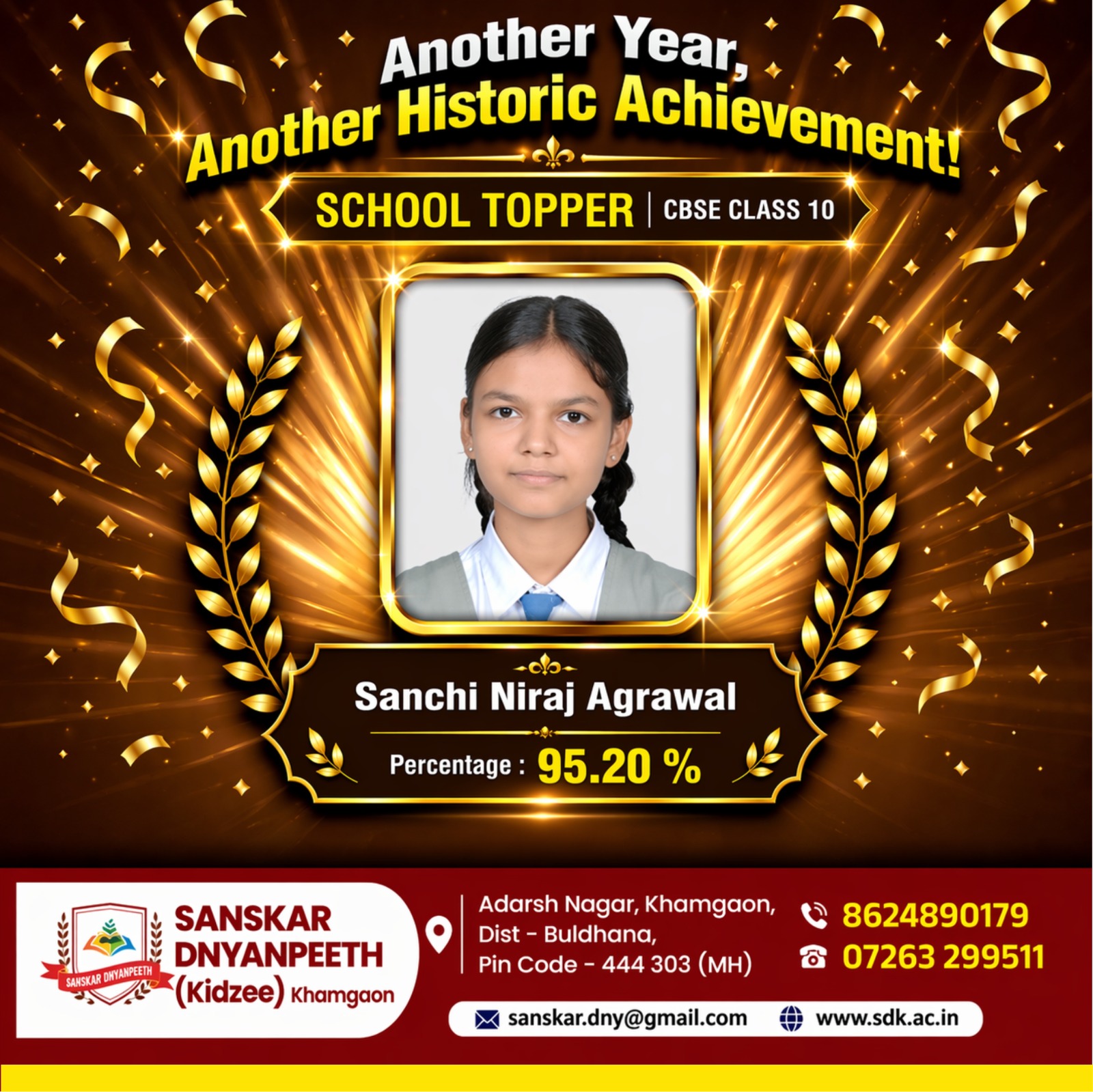 Another Year,
Another Historic Achievement!

SCHOOL TOPPER | CBSE CLASS 10

Sanchi Niraj Agrawal

Percentage : 95.20 %

SANSKAR DNYANPEETH

SANSKAR
DNYANPEETH
(Kidzee) Khamgaon

Adarsh Nagar, Khamgaon,
Dist - Buldhana,
Pin Code - 444 303 (MH)

8624890179
07263 299511

sanskar.dny@gmail.com
www.sdk.ac.in